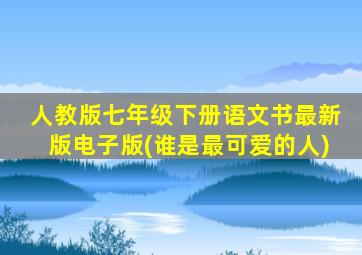 人教版七年级下册语文书最新版电子版(谁是最可爱的人)